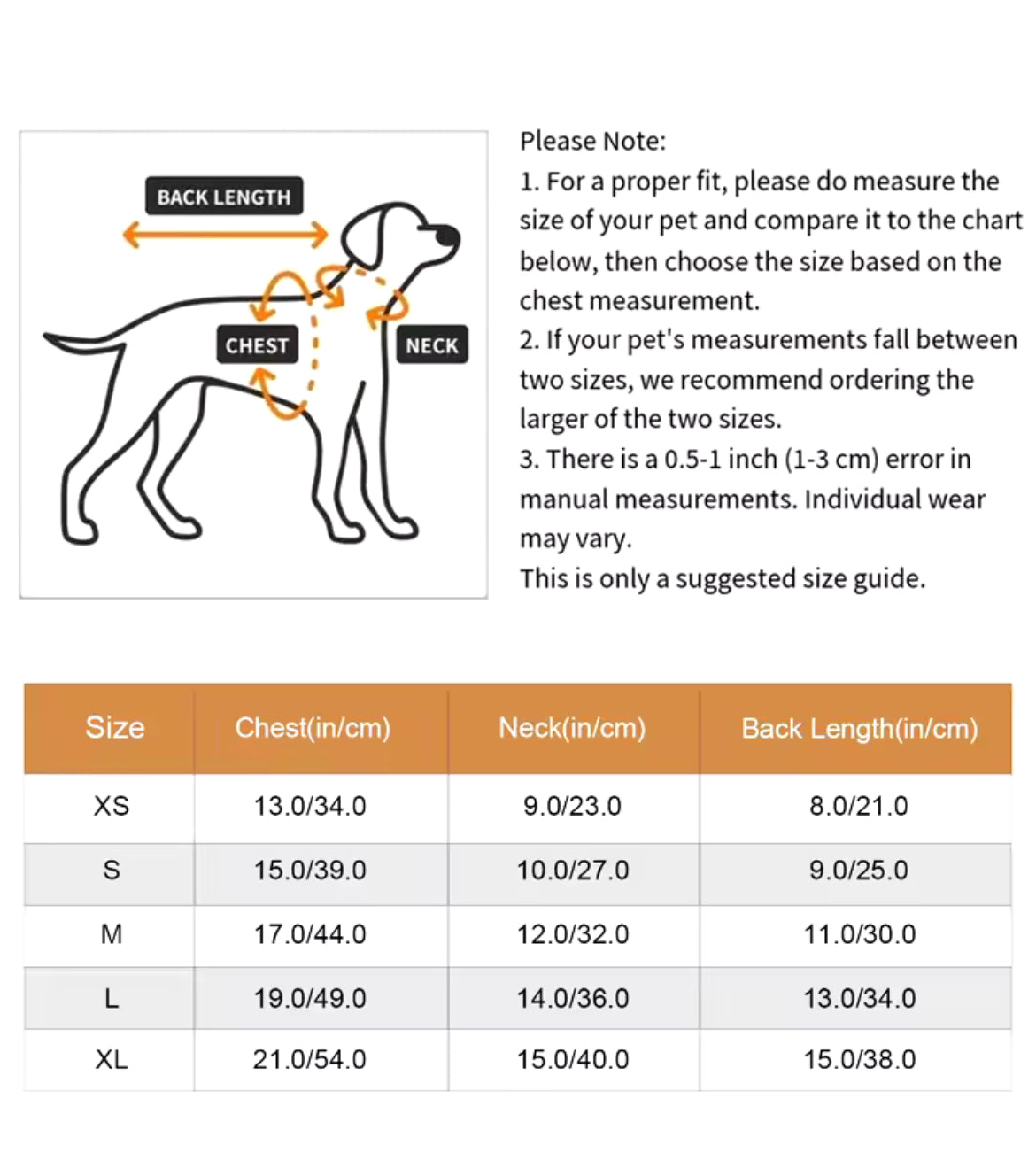 BACK LENGTH

CHEST

NECK

Please Note:
1. For a proper fit, please do measure the size of your pet and compare it to the chart below, then choose the size based on the chest measurement.
2. If your pet's measurements fall between two sizes, we recommend ordering the larger of the two sizes.
3. There is a 0.5-1 inch (1-3 cm) error in manual measurements. Individual wear may vary.
This is only a suggested size guide.

| Size | Chest(in/cm) | Neck(in/cm) | Back Length(in/cm) |
|---|---|---|---|
| XS | 13.0/34.0 | 9.0/23.0 | 8.0/21.0 |
| S | 15.0/39.0 | 10.0/27.0 | 9.0/25.0 |
| M | 17.0/44.0 | 12.0/32.0 | 11.0/30.0 |
| L | 19.0/49.0 | 14.0/36.0 | 13.0/34.0 |
| XL | 21.0/54.0 | 15.0/40.0 | 15.0/38.0 |